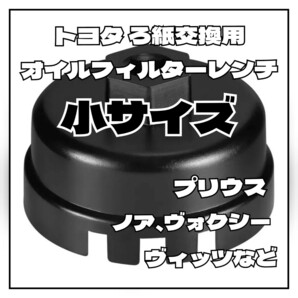 トヨタ ろ紙交換用
オイルフィルターレンチ
小サイズ
プリウス
ノア、ヴォクシー
ヴィッツなど